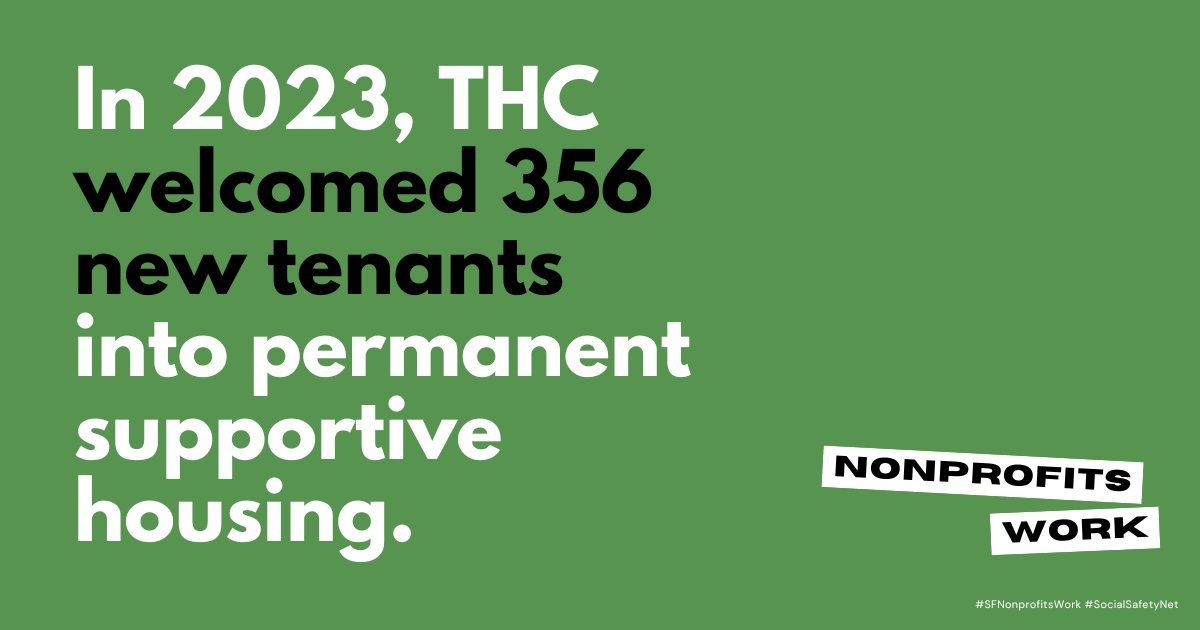 In 2023, THC welcomed 356 new tenants into permanent supportive housing.

NONPROFITS
WORK

#SFNonprofitsWork #SocialSafetyNet